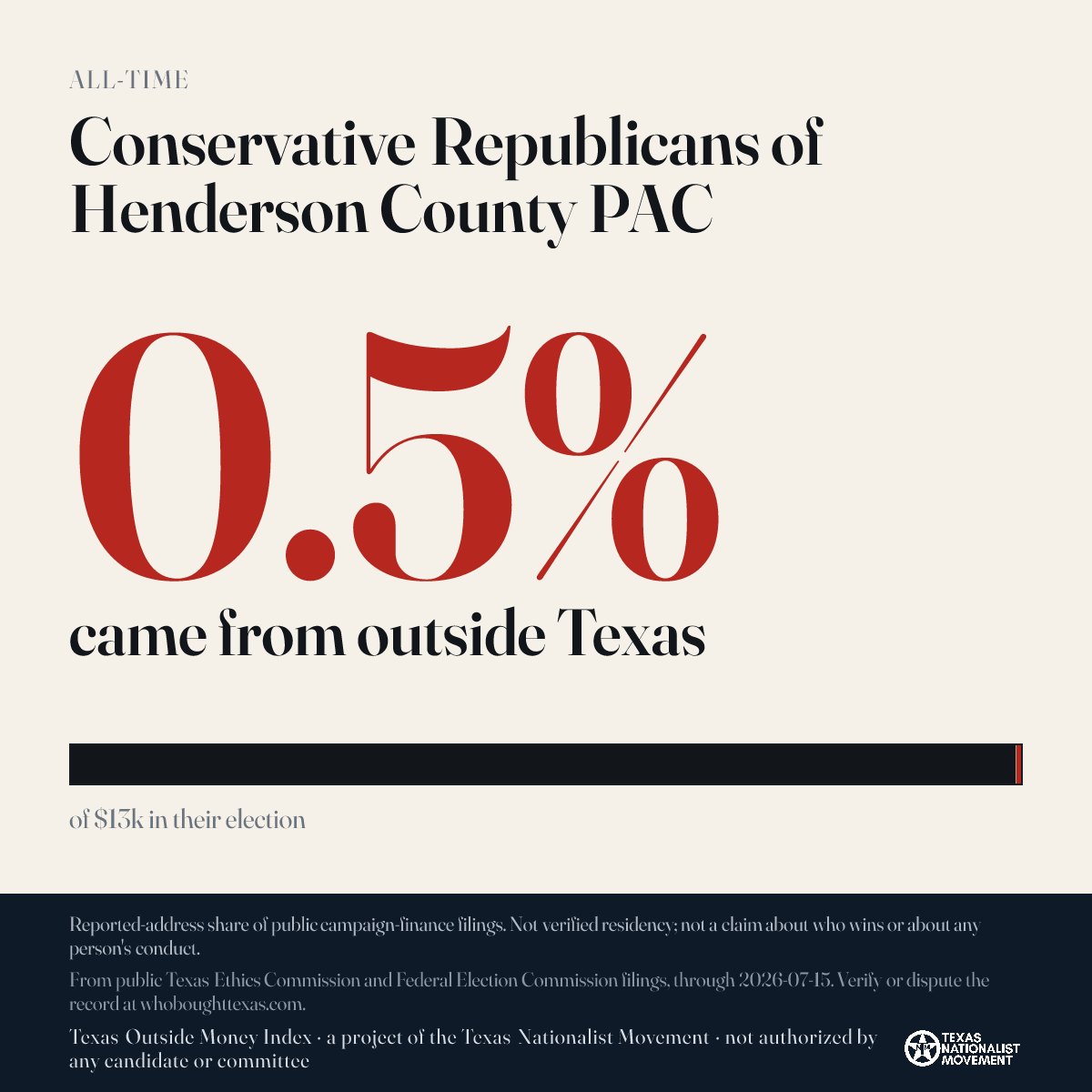 ALL-TIME

Conservative Republicans of Henderson County PAC

0.5%

came from outside Texas

of $13k in their election

Reported-address share of public campaign-finance filings. Not verified residency; not a claim about who wins or about any person's conduct.

From public Texas Ethics Commission and Federal Election Commission filings, through 2026-07-15. Verify or dispute the record at whoboughttexas.com.

Texas Outside Money Index · a project of the Texas Nationalist Movement · not authorized by any candidate or committee

TEXAS NATIONALIST MOVEMENT